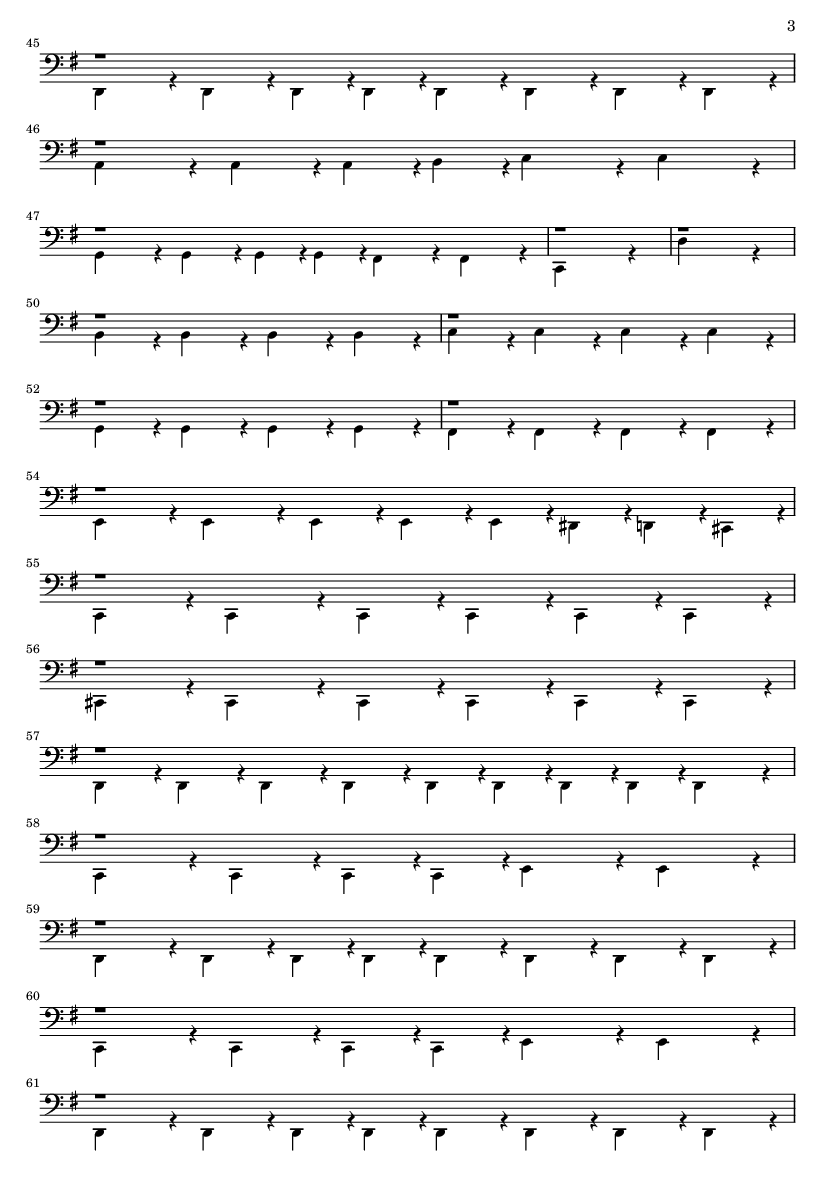 3

45

46

47

50

52

54

55

56

57

58

59

60

61